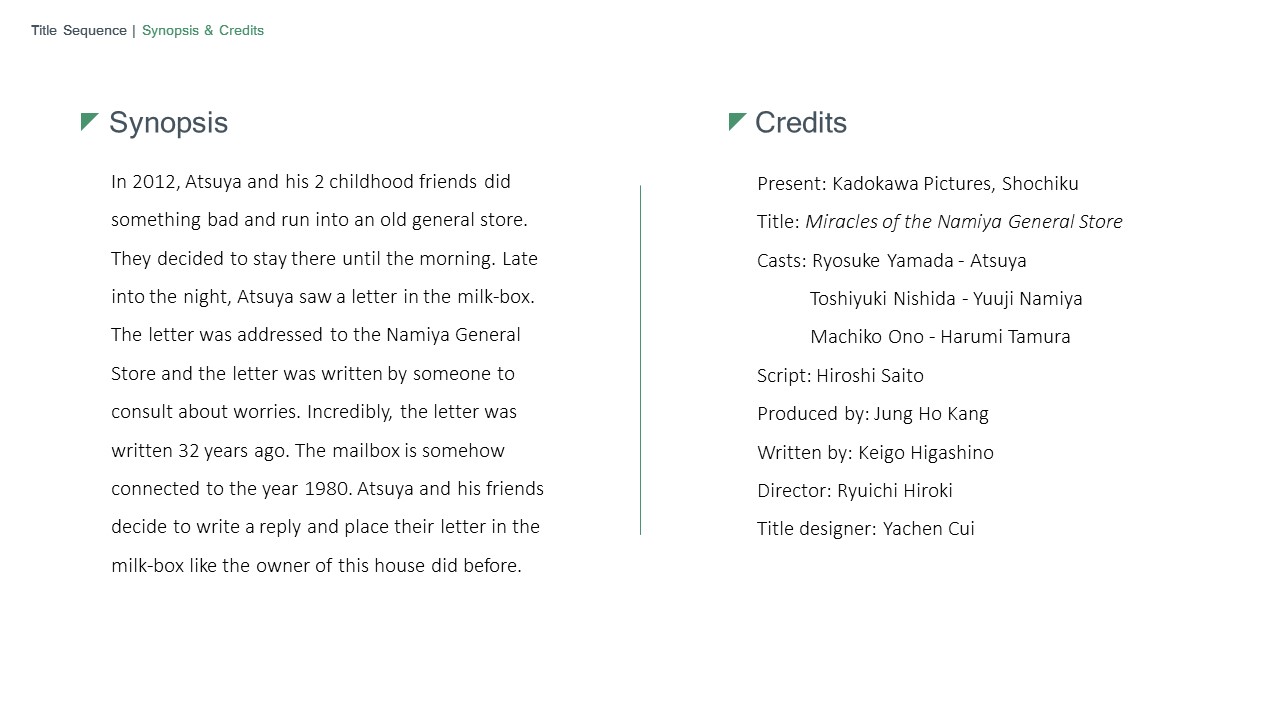 Title Sequence | Synopsis & Credits

Synopsis

In 2012, Atsuya and his 2 childhood friends did something bad and run into an old general store. They decided to stay there until the morning. Late into the night, Atsuya saw a letter in the milk-box. The letter was addressed to the Namiya General Store and the letter was written by someone to consult about worries. Incredibly, the letter was written 32 years ago. The mailbox is somehow connected to the year 1980. Atsuya and his friends decide to write a reply and place their letter in the milk-box like the owner of this house did before.

Credits

Present: Kadokawa Pictures, Shochiku

Title: Miracles of the Namiya General Store

Casts: Ryosuke Yamada - Atsuya

Toshiyuki Nishida - Yuuji Namiya

Machiko Ono - Harumi Tamura

Script: Hiroshi Saito

Produced by: Jung Ho Kang

Written by: Keigo Higashino

Director: Ryuichi Hiroki

Title designer: Yachen Cui